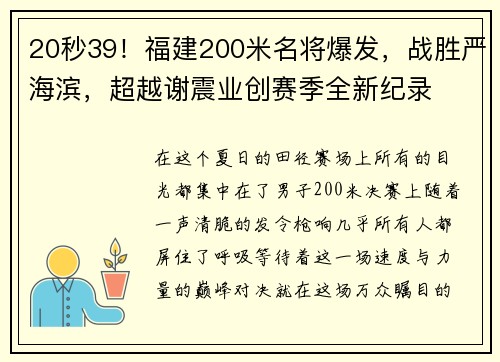 20秒39！福建200米名将爆发，战胜严海滨，超越谢震业创赛季全新纪录

在这个夏日的田径赛场上所有的目光都集中在了男子200米决赛上随着一声清脆的发令枪响几乎所有人都屏住了呼吸等待着这一场速度与力量的巅峰对决就在这场万众瞩目的